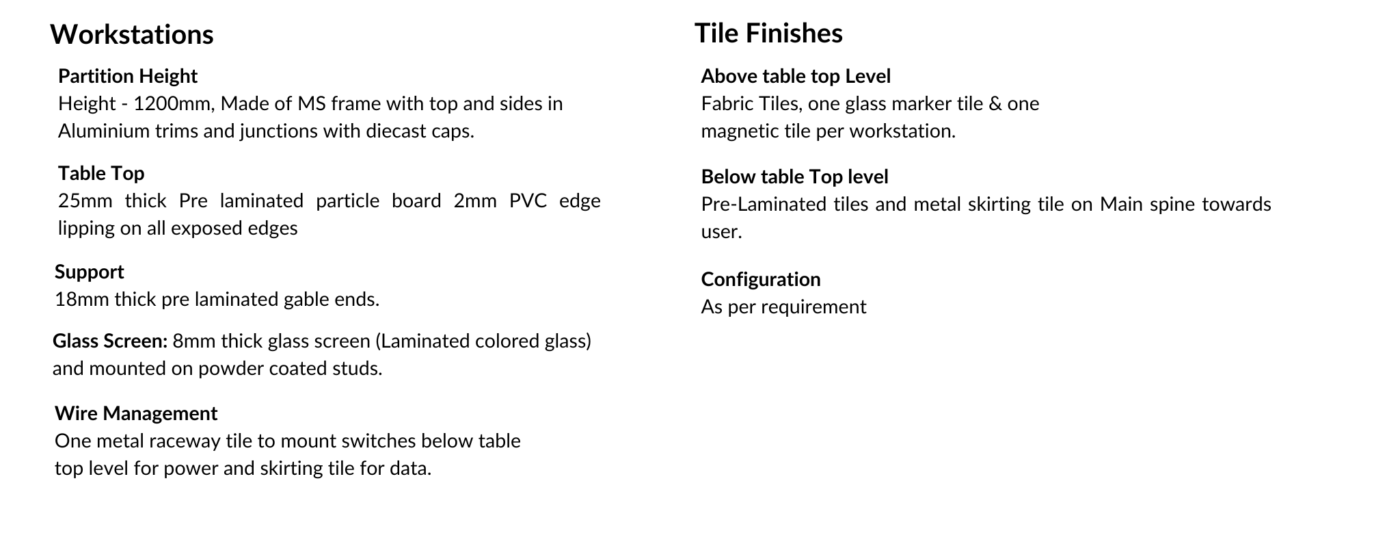 Workstations

Partition Height
Height - 1200mm, Made of MS frame with top and sides in Aluminium trims and junctions with diecast caps.

Table Top
25mm thick Pre laminated particle board 2mm PVC edge lipping on all exposed edges

Support
18mm thick pre laminated gable ends.

Glass Screen: 8mm thick glass screen (Laminated colored glass) and mounted on powder coated studs.

Wire Management
One metal raceway tile to mount switches below table top level for power and skirting tile for data.

Tile Finishes

Above table top Level
Fabric Tiles, one glass marker tile & one magnetic tile per workstation.

Below table Top level
Pre-Laminated tiles and metal skirting tile on Main spine towards user.

Configuration
As per requirement